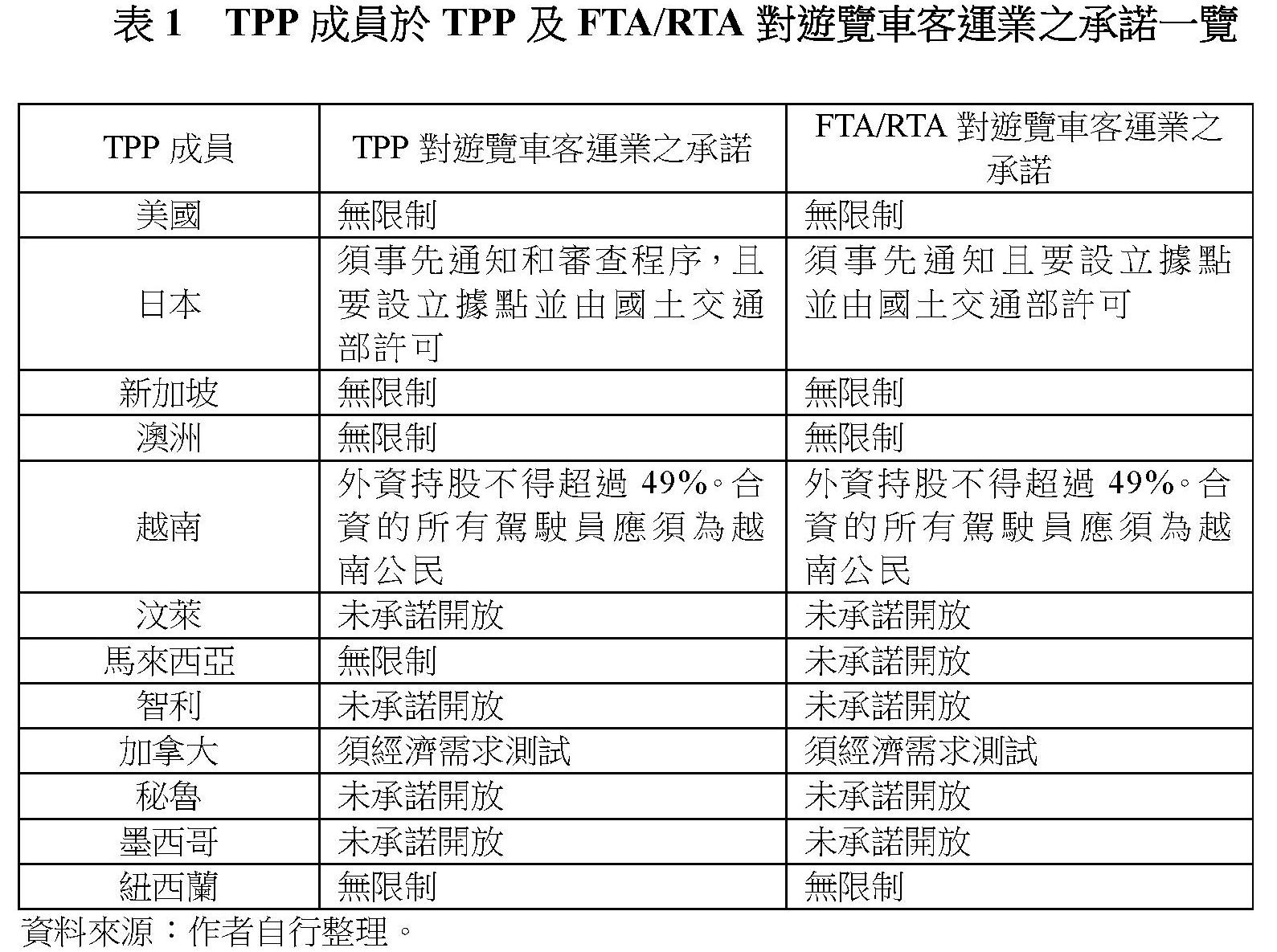 表1 TPP成員於TPP及FTA/RTA對遊覽車客運業之承諾一覽

| TPP成員 | TPP對遊覽車客運業之承諾 | FTA/RTA對遊覽車客運業之承諾 |
|---|---|---|
| 美國 | 無限制 | 無限制 |
| 日本 | 須事先通知和審查程序，且要設立據點並由國土交通部許可 | 須事先通知且要設立據點並由國土交通部許可 |
| 新加坡 | 無限制 | 無限制 |
| 澳洲 | 無限制 | 無限制 |
| 越南 | 外資持股不得超過49%。合資的所有駕駛員應須為越南公民 | 外資持股不得超過49%。合資的所有駕駛員應須為越南公民 |
| 汶萊 | 未承諾開放 | 未承諾開放 |
| 馬來西亞 | 無限制 | 未承諾開放 |
| 智利 | 未承諾開放 | 未承諾開放 |
| 加拿大 | 須經濟需求測試 | 須經濟需求測試 |
| 秘魯 | 未承諾開放 | 未承諾開放 |
| 墨西哥 | 未承諾開放 | 未承諾開放 |
| 紐西蘭 | 無限制 | 無限制 |

資料來源：作者自行整理。